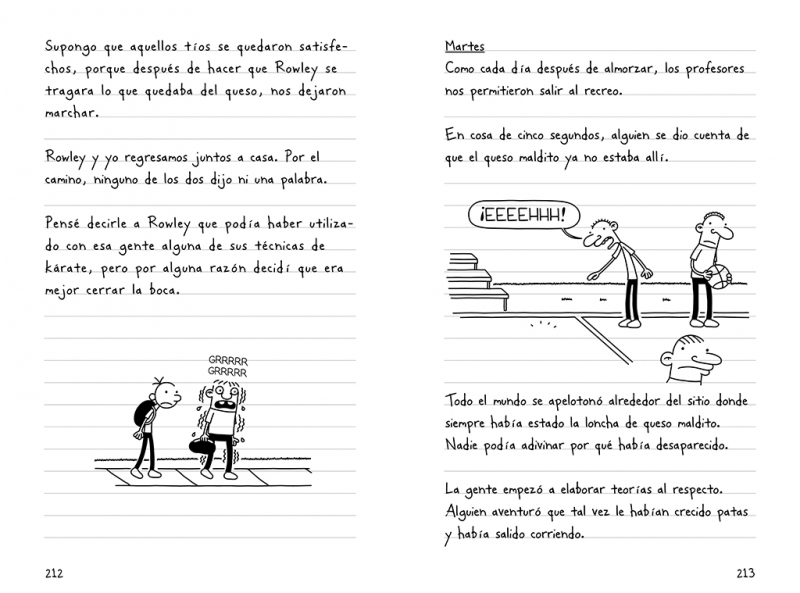 Supongo que aquellos tíos se quedaron satisfechos, porque después de hacer que Rowley se tragara lo que quedaba del queso, nos dejaron marchar.

Rowley y yo regresamos juntos a casa. Por el camino, ninguno de los dos dijo ni una palabra.

Pensé decirle a Rowley que podía haber utilizado con esa gente alguna de sus técnicas de kárate, pero por alguna razón decidí que era mejor cerrar la boca.

GRRRRR
GRRRRR

212

Martes
Como cada día después de almorzar, los profesores nos permitieron salir al recreo.

En cosa de cinco segundos, alguien se dio cuenta de que el queso maldito ya no estaba allí.

¡EEEEHHH!

Todo el mundo se apelotonó alrededor del sitio donde siempre había estado la loncha de queso maldito. Nadie podía adivinar por qué había desaparecido.

La gente empezó a elaborar teorías al respecto. Alguien aventuró que tal vez le habían crecido patas y había salido corriendo.

213